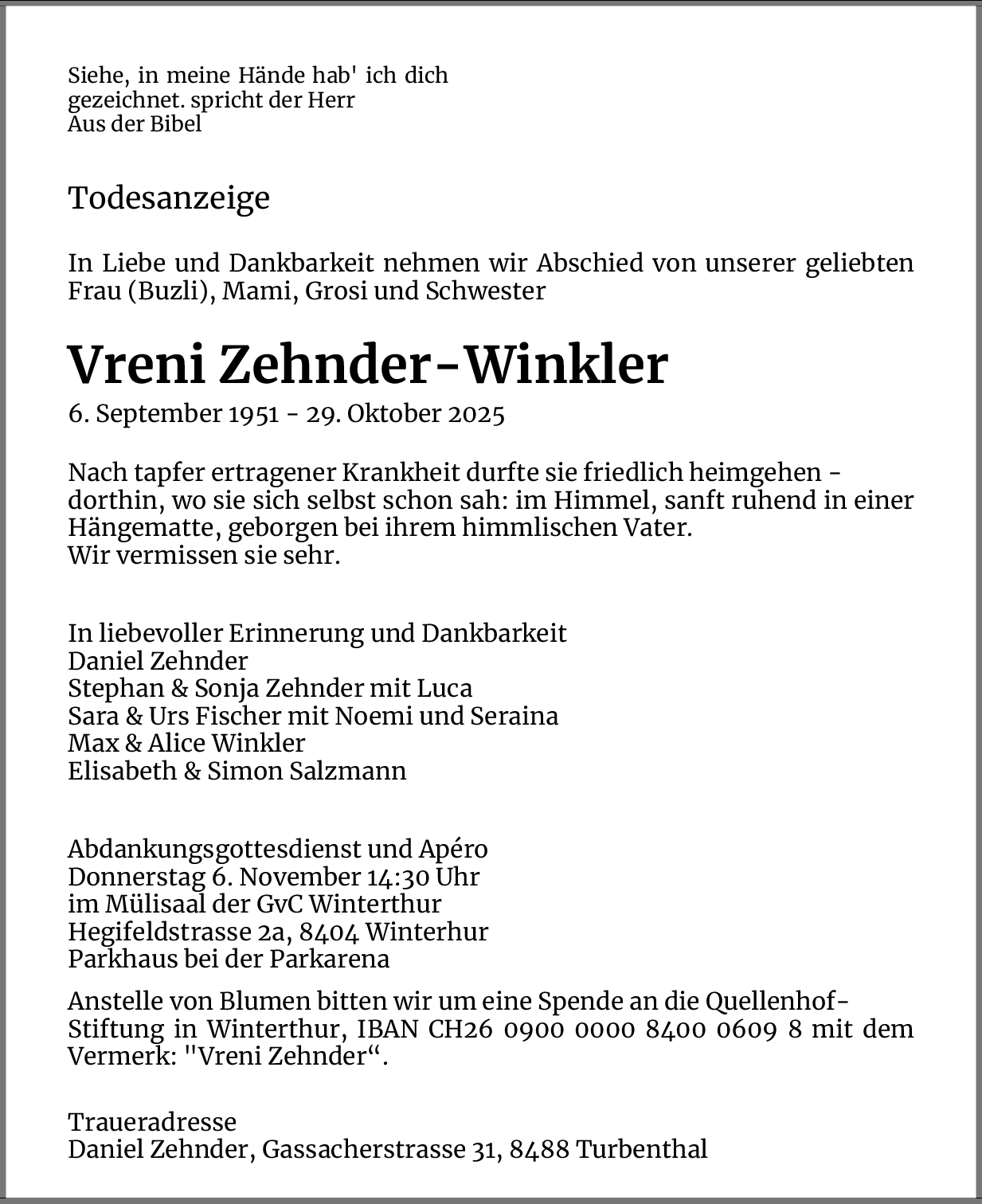 Siehe, in meine Hände hab' ich dich gezeichnet. spricht der Herr
Aus der Bibel

Todesanzeige

In Liebe und Dankbarkeit nehmen wir Abschied von unserer geliebten Frau (Buzli), Mami, Grosi und Schwester

Vreni Zehnder-Winkler

6. September 1951 - 29. Oktober 2025

Nach tapfer ertragener Krankheit durfte sie friedlich heimgehen - dorthin, wo sie sich selbst schon sah: im Himmel, sanft ruhend in einer Hängematte, geborgen bei ihrem himmlischen Vater.
Wir vermissen sie sehr.

In liebevoller Erinnerung und Dankbarkeit
Daniel Zehnder
Stephan & Sonja Zehnder mit Luca
Sara & Urs Fischer mit Noemi und Seraina
Max & Alice Winkler
Elisabeth & Simon Salzmann

Abdankungsgottesdienst und Apéro
Donnerstag 6. November 14:30 Uhr
im Mülisaal der GvC Winterthur
Hegifeldstrasse 2a, 8404 Winterhur
Parkhaus bei der Parkarena

Anstelle von Blumen bitten wir um eine Spende an die Quellenhof-Stiftung in Winterthur, IBAN CH26 0900 0000 8400 0609 8 mit dem Vermerk: "Vreni Zehnder“.

Traueradresse
Daniel Zehnder, Gassacherstrasse 31, 8488 Turbenthal